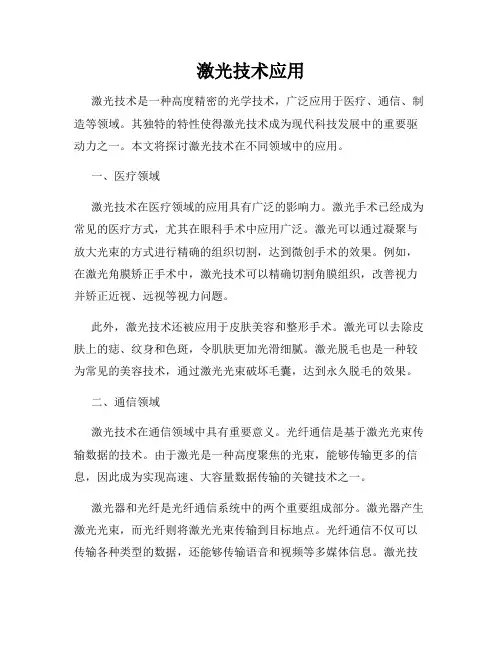 激光技术应用

激光技术是一种高度精密的光学技术，广泛应用于医疗、通信、制造等领域。其独特的特性使得激光技术成为现代科技发展中的重要驱动力之一。本文将探讨激光技术在不同领域中的应用。

一、医疗领域

激光技术在医疗领域的应用具有广泛的影响力。激光手术已经成为常见的医疗方式，尤其在眼科手术中应用广泛。激光可以通过凝聚与放大光束的方式进行精确的组织切割，达到微创手术的效果。例如，在激光角膜矫正手术中，激光技术可以精确切割角膜组织，改善视力并矫正近视、远视等视力问题。

此外，激光技术还被应用于皮肤美容和整形手术。激光可以去除皮肤上的痣、纹身和色斑，令肌肤更加光滑细腻。激光脱毛也是一种较为常见的美容技术，通过激光光束破坏毛囊，达到永久脱毛的效果。

二、通信领域

激光技术在通信领域中具有重要意义。光纤通信是基于激光光束传输数据的技术。由于激光是一种高度聚焦的光束，能够传输更多的信息，因此成为实现高速、大容量数据传输的关键技术之一。

激光器和光纤是光纤通信系统中的两个重要组成部分。激光器产生激光光束，而光纤则将激光光束传输到目标地点。光纤通信不仅可以传输各种类型的数据，还能够传输语音和视频等多媒体信息。激光技